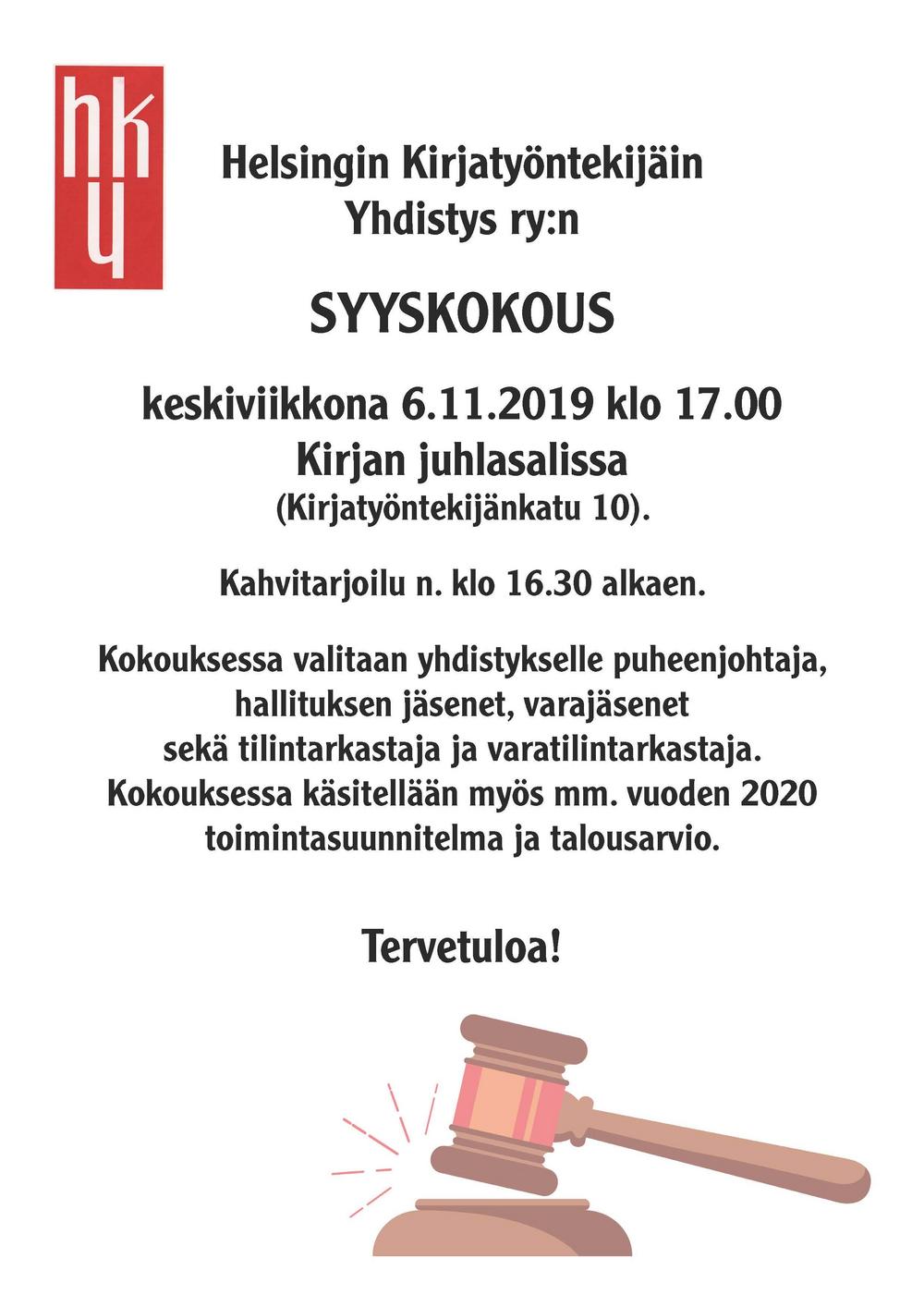 hky

Helsingin Kirjatyöntekijäin Yhdistys ry:n

SYYSKOKOUS

keskiviikkona 6.11.2019 klo 17.00
Kirjan juhlasalissa
(Kirjatyöntekijänkatu 10).

Kahvitarjoilu n. klo 16.30 alkaen.

Kokouksessa valitaan yhdistykselle puheenjohtaja, hallituksen jäsenet, varajäsenet sekä tilintarkastaja ja varatilintarkastaja. Kokouksessa käsitellään myös mm. vuoden 2020 toimintasuunnitelma ja talousarvio.

Tervetuloa!